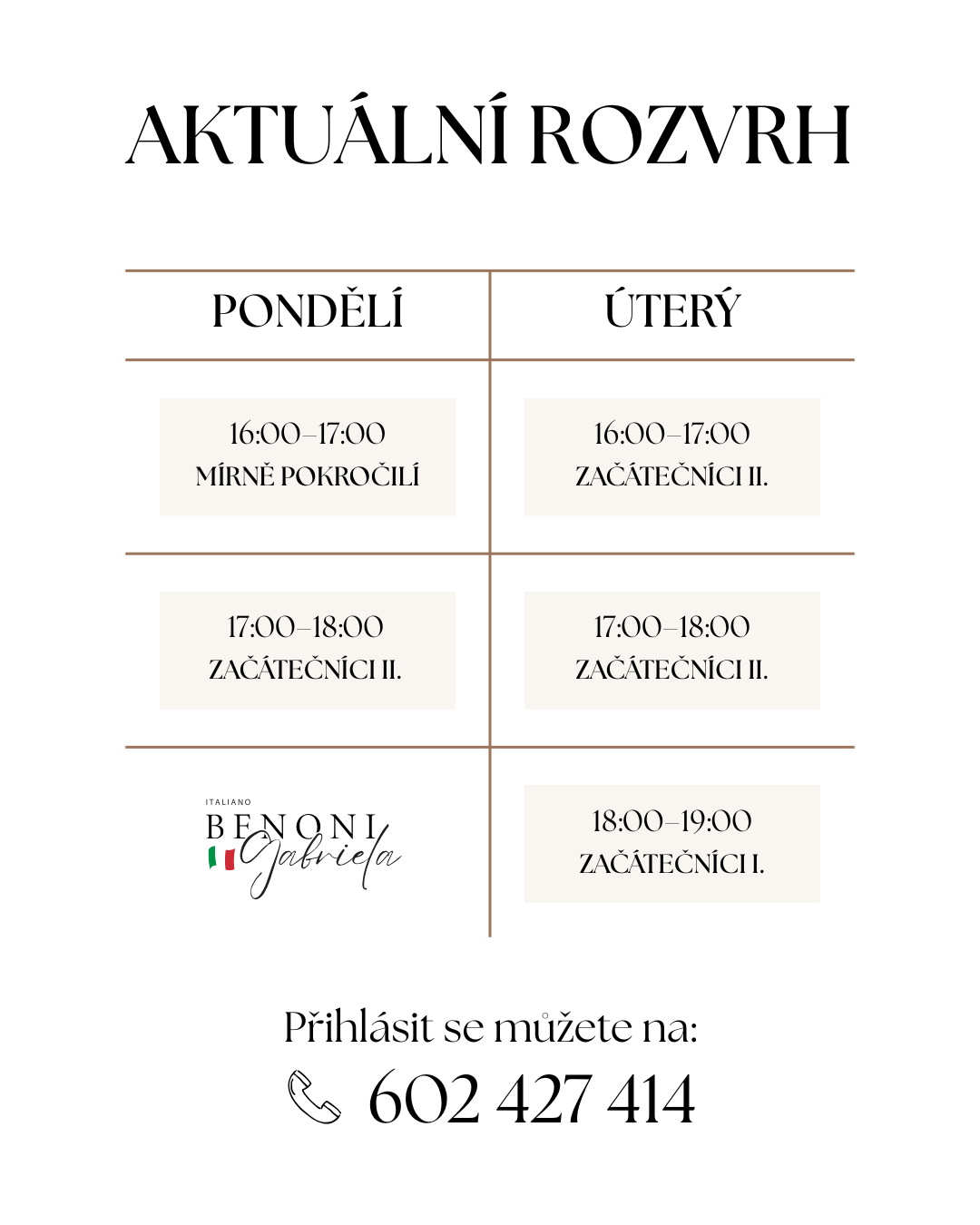 AKTUÁLNÍ ROZVRH

| PONDĚLÍ | ÚTERÝ |
|---|---|
| 16:00–17:00 MÍRNĚ POKROČILÍ | 16:00–17:00 ZAČÁTEČNÍCI II. |
| 17:00–18:00 ZAČÁTEČNÍCI II. | 17:00–18:00 ZAČÁTEČNÍCI II. |
| ITALIANO BENONI Gabriela | 18:00–19:00 ZAČÁTEČNÍCI I. |

Přihlásit se můžete na:

602 427 414